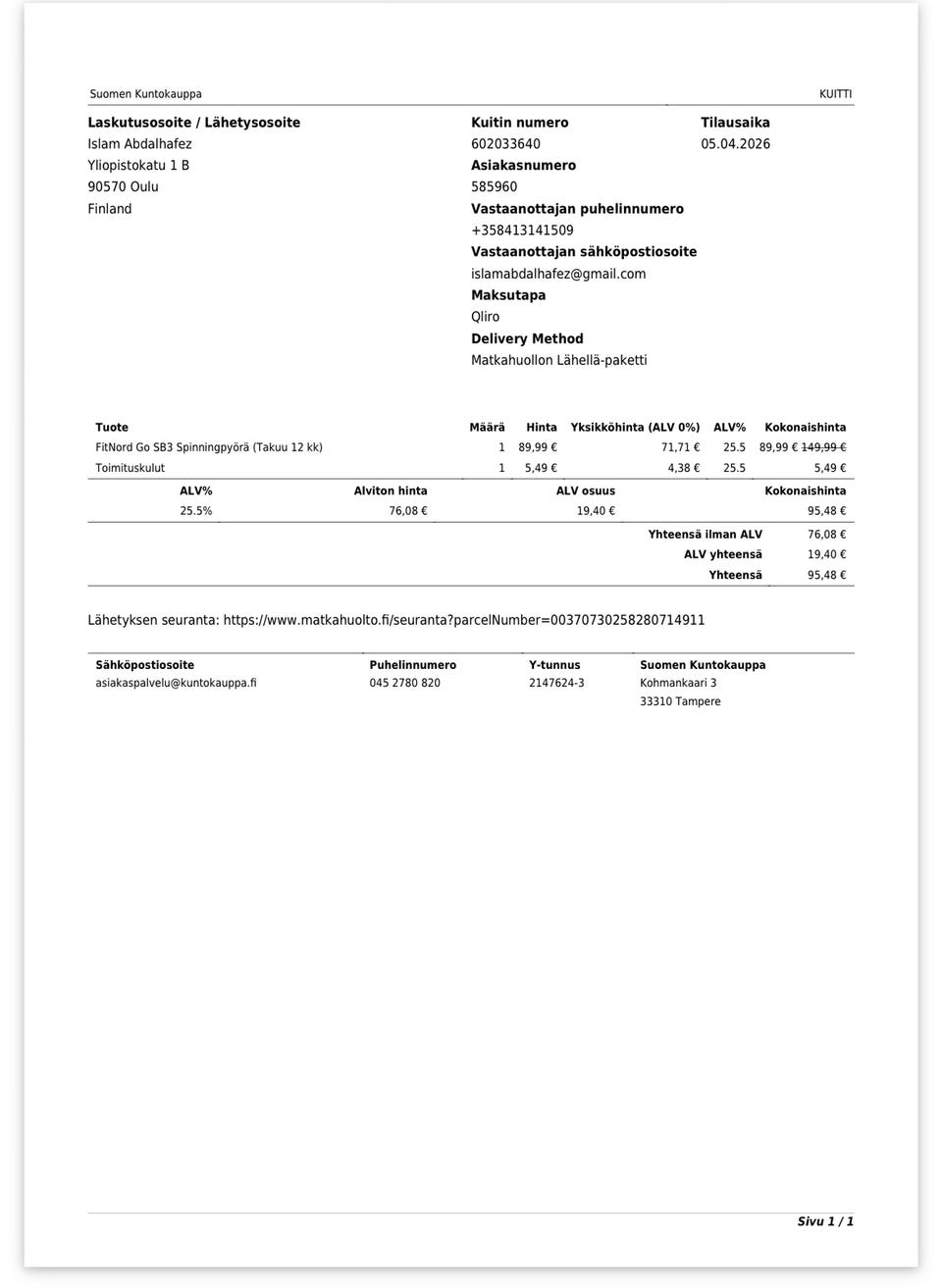 Suomen Kuntokauppa KUITTI

Laskutusosoite / Lähetysosoite
Islam Abdalhafez
Yliopistokatu 1 B
90570 Oulu
Finland

Kuitin numero
602033640
Asiakasnumero
585960
Vastaanottajan puhelinnumero
+358413141509
Vastaanottajan sähköpostiosoite
islamabdalhafez@gmail.com
Maksutapa
Qliro
Delivery Method
Matkahuollon Lähellä-paketti

Tilausaika
05.04.2026

| Tuote | Määrä | Hinta | Yksikköhinta (ALV 0%) | ALV% | Kokonaishinta |
|---|---|---|---|---|---|
| FitNord Go SB3 Spinningpyörä (Takuu 12 kk) | 1 | 89,99 € | 71,71 € | 25.5 | 89,99 € 149,99 € |
| Toimituskulut | 1 | 5,49 € | 4,38 € | 25.5 | 5,49 € |

| ALV% | Alviton hinta | ALV osuus | Kokonaishinta |
|---|---|---|---|
| 25.5% | 76,08 € | 19,40 € | 95,48 € |

Yhteensä ilman ALV 76,08 €
ALV yhteensä 19,40 €
Yhteensä 95,48 €

Lähetyksen seuranta: https://www.matkahuolto.fi/seuranta?parcelNumber=00370730258280714911

Sähköpostiosoite
asiakaspalvelu@kuntokauppa.fi

Puhelinnumero
045 2780 820

Y-tunnus
2147624-3

Suomen Kuntokauppa
Kohmankaari 3
33310 Tampere

Sivu 1 / 1